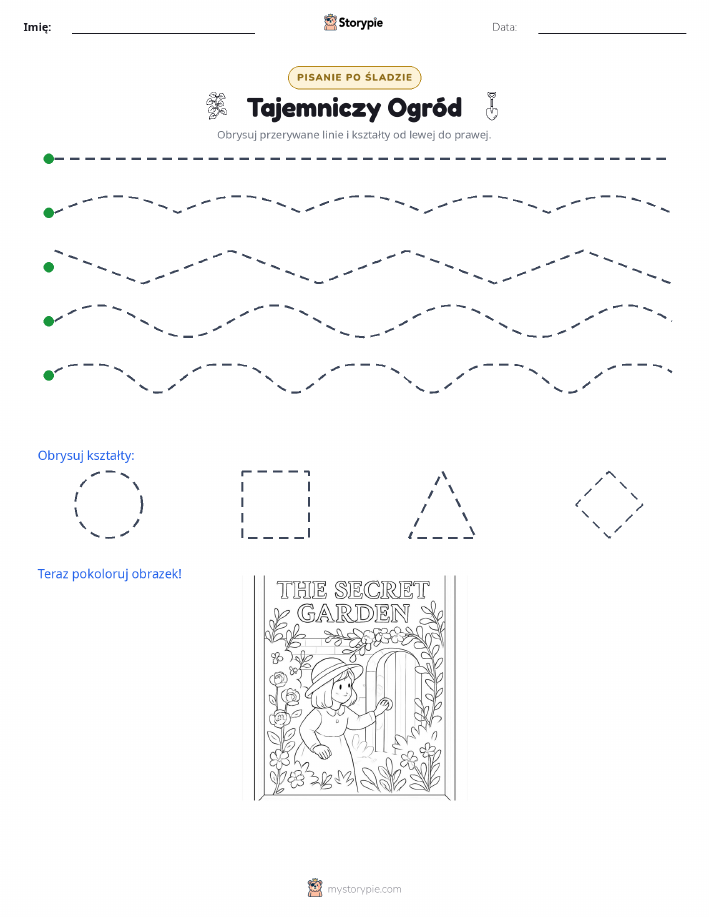 Imię: Storypie Data:

PISANIE PO ŚLADZIE

Tajemniczy Ogród

Obrysuj przerywane linie i kształty od lewej do prawej.

Obrysuj kształty:

Teraz pokoloruj obrazek!

THE SECRET GARDEN

mystorypie.com